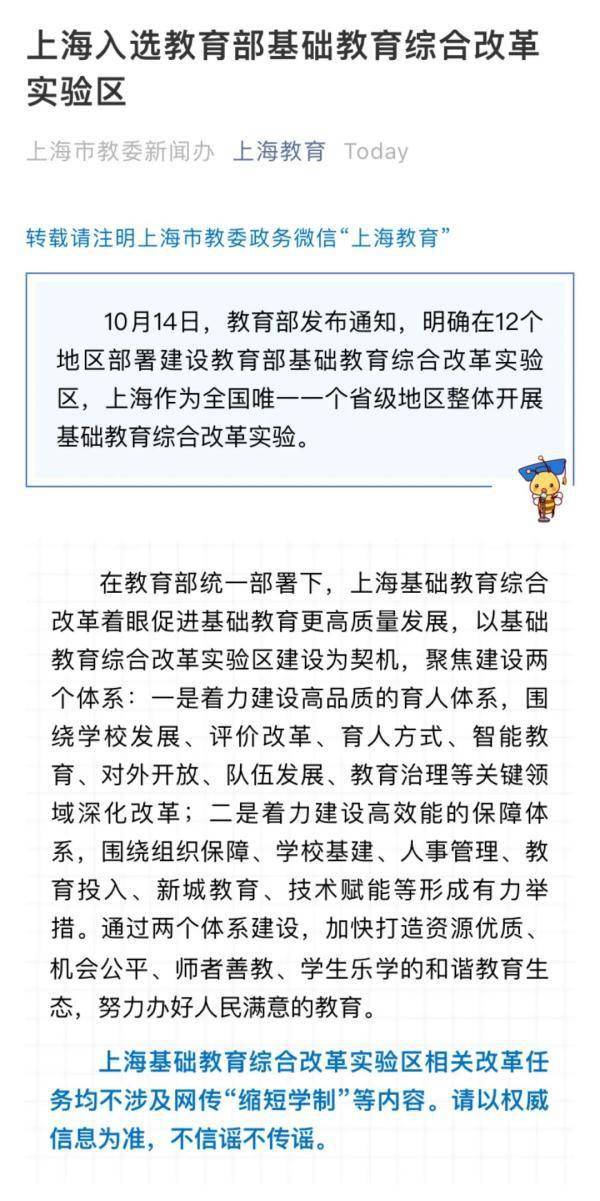 上海入选教育部基础教育综合改革实验区

上海市教委新闻办 上海教育 Today

转载请注明上海市教委政务微信“上海教育”

10月14日，教育部发布通知，明确在12个地区部署建设教育部基础教育综合改革实验区，上海作为全国唯一一个省级地区整体开展基础教育综合改革实验。

在教育部统一部署下，上海基础教育综合改革着眼促进基础教育更高质量发展，以基础教育综合改革实验区建设为契机，聚焦建设两个体系：一是着力建设高品质的育人体系，围绕学校发展、评价改革、育人方式、智能教育、对外开放、队伍发展、教育治理等关键领域深化改革；二是着力建设高效能的保障体系，围绕组织保障、学校基建、人事管理、教育投入、新城教育、技术赋能等形成有力举措。通过两个体系建设，加快打造资源优质、机会公平、师者善教、学生乐学的和谐教育生态，努力办好人民满意的教育。

上海基础教育综合改革实验区相关改革任务均不涉及网传“缩短学制”等内容。请以权威信息为准，不信谣不传谣。